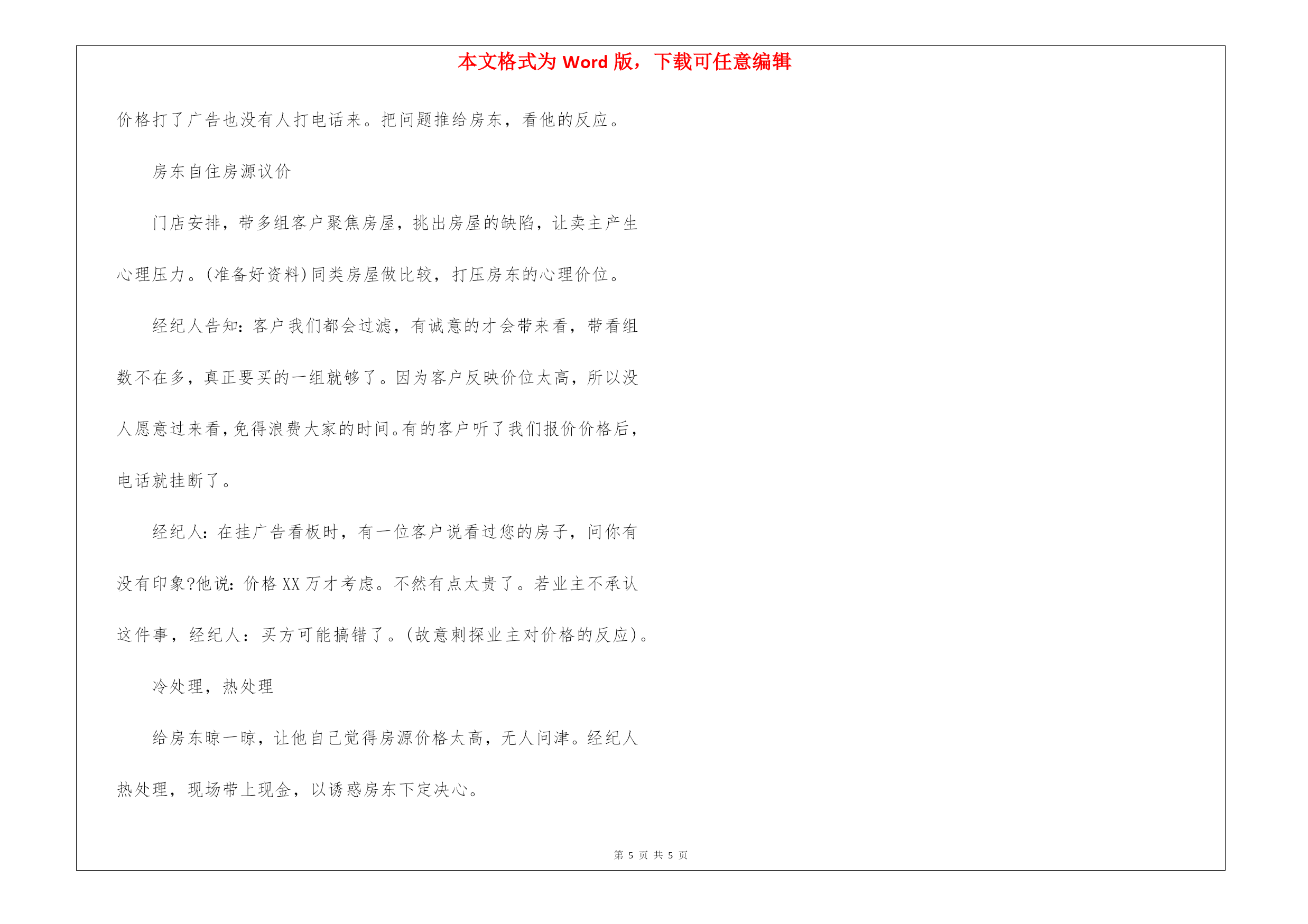 本文格式为 Word 版，下载可任意编辑

价格打了广告也没有人打电话来。把问题推给房东，看他的反应。

房东自住房源议价

门店安排，带多组客户聚焦房屋，挑出房屋的缺陷，让卖主产生心理压力。(准备好资料)同类房屋做比较，打压房东的心理价位。

经纪人告知：客户我们都会过滤，有诚意的才会带来看，带看组数不在多，真正要买的一组就够了。因为客户反映价位太高，所以没人愿意过来看，免得浪费大家的时间。有的客户听了我们报价价格后，电话就挂断了。

经纪人：在挂广告看板时，有一位客户说看过您的房子，问你有没有印象?他说：价格 XX 万才考虑。不然有点太贵了。若业主不承认这件事，经纪人：买方可能搞错了。(故意刺探业主对价格的反应)。

冷处理，热处理

给房东晾一晾，让他自己觉得房源价格太高，无人问津。经纪人热处理，现场带上现金，以诱惑房东下定决心。

第 5 页 共 5 页